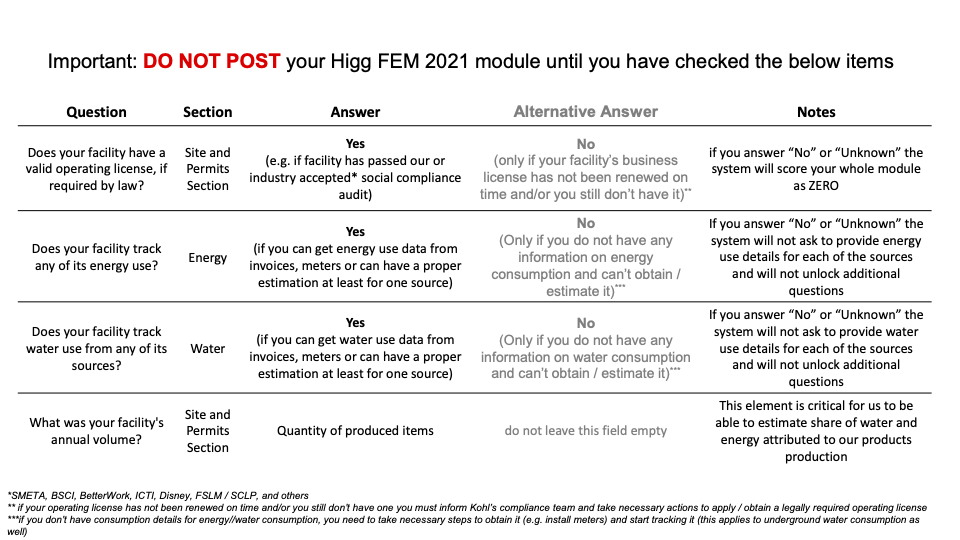 Important: DO NOT POST your Higg FEM 2021 module until you have checked the below items

| Question | Section | Answer | Alternative Answer | Notes |
|---|---|---|---|---|
| Does your facility have a valid operating license, if required by law? | Site and Permits Section | Yes (e.g. if facility has passed our or industry accepted* social compliance audit) | No (only if your facility's business license has not been renewed on time and/or you still don't have it)** | if you answer "No" or "Unknown" the system will score your whole module as ZERO |
| Does your facility track any of its energy use? | Energy | Yes (if you can get energy use data from invoices, meters or can have a proper estimation at least for one source) | No (Only if you do not have any information on energy consumption and can't obtain / estimate it)*** | If you answer "No" or "Unknown" the system will not ask to provide energy use details for each of the sources and will not unlock additional questions |
| Does your facility track water use from any of its sources? | Water | Yes (if you can get water use data from invoices, meters or can have a proper estimation at least for one source) | No (Only if you do not have any information on water consumption and can't obtain / estimate it)*** | If you answer "No" or "Unknown" the system will not ask to provide water use details for each of the sources and will not unlock additional questions |
| What was your facility's annual volume? | Site and Permits Section | Quantity of produced items | do not leave this field empty | This element is critical for us to be able to estimate share of water and energy attributed to our products production |

*SMETA, BSCI, BetterWork, ICTI, Disney, FSLM / SCLP, and others
** if your operating license has not been renewed on time and/or you still don't have one you must inform Kohl's compliance team and take necessary actions to apply / obtain a legally required operating license
***if you don't have consumption details for energy//water consumption, you need to take necessary steps to obtain it (e.g. install meters) and start tracking it (this applies to underground water consumption as well)